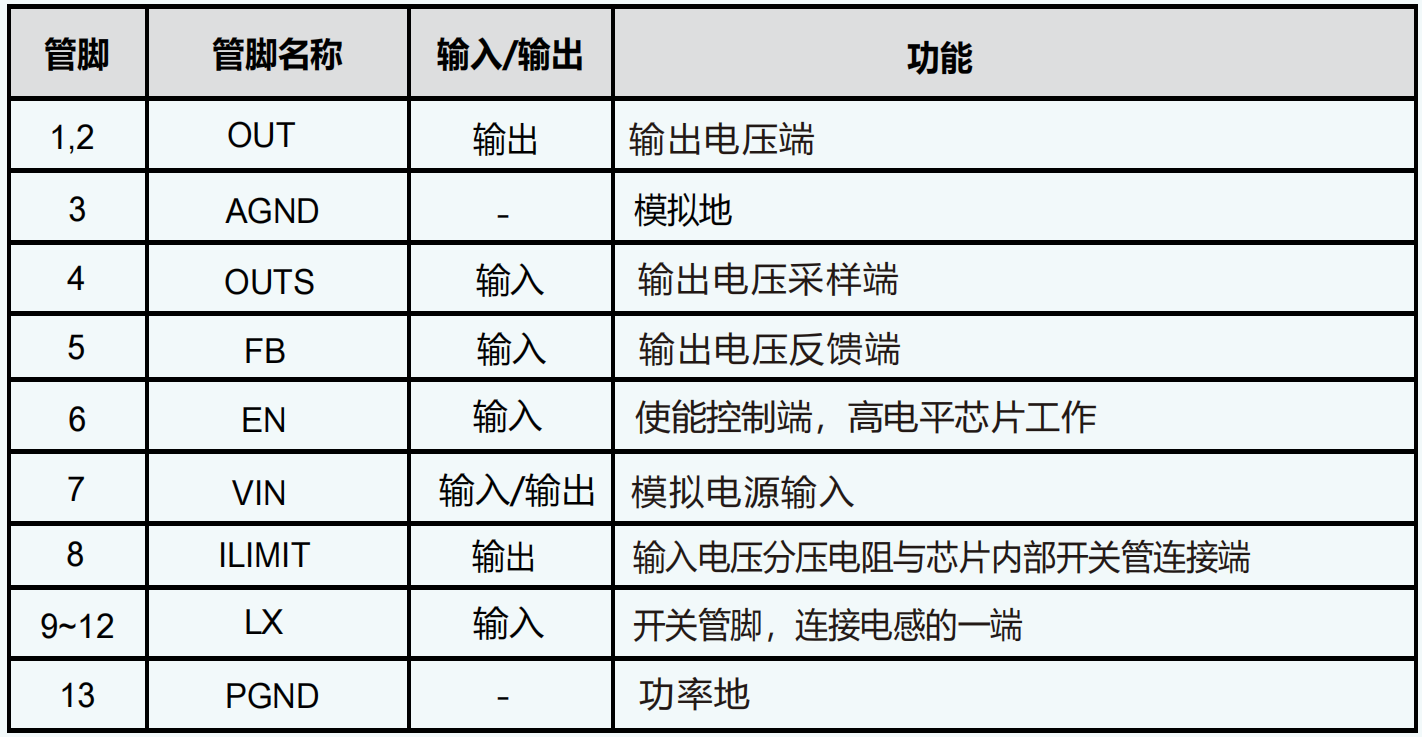 | 管脚 | 管脚名称 | 输入/输出 | 功能 |
|---|---|---|---|
| 1,2 | OUT | 输出 | 输出电压端 |
| 3 | AGND | - | 模拟地 |
| 4 | OUTS | 输入 | 输出电压采样端 |
| 5 | FB | 输入 | 输出电压反馈端 |
| 6 | EN | 输入 | 使能控制端，高电平芯片工作 |
| 7 | VIN | 输入/输出 | 模拟电源输入 |
| 8 | ILIMIT | 输出 | 输入电压分压电阻与芯片内部开关管连接端 |
| 9~12 | LX | 输入 | 开关管脚，连接电感的一端 |
| 13 | PGND | - | 功率地 |